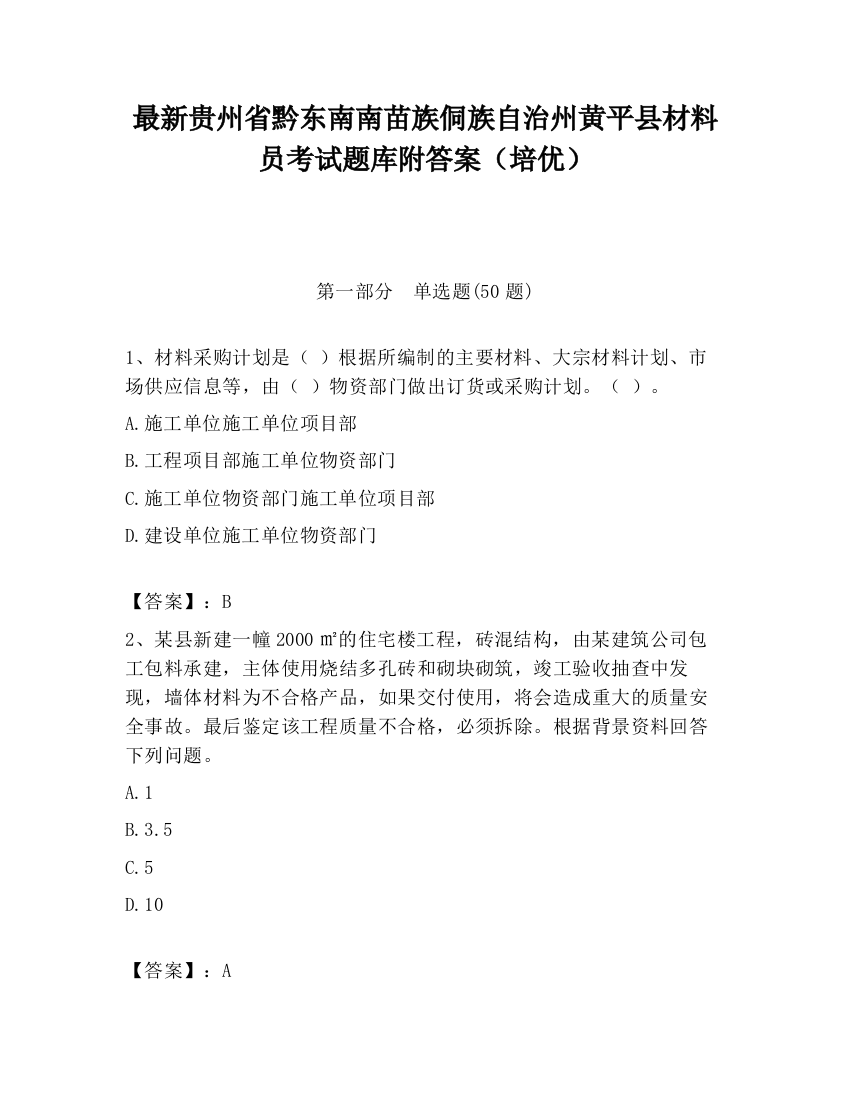 最新贵州省黔东南南苗族侗族自治州黄平县材料员考试题库附答案（培优）

第一部分　单选题(50 题)

1、材料采购计划是（ ）根据所编制的主要材料、大宗材料计划、市场供应信息等，由（ ）物资部门做出订货或采购计划。（ ）。

A.施工单位施工单位项目部

B.工程项目部施工单位物资部门

C.施工单位物资部门施工单位项目部

D.建设单位施工单位物资部门

【答案】：B

2、某县新建一幢 2000 ㎡的住宅楼工程，砖混结构，由某建筑公司包工包料承建，主体使用烧结多孔砖和砌块砌筑，竣工验收抽查中发现，墙体材料为不合格产品，如果交付使用，将会造成重大的质量安全事故。最后鉴定该工程质量不合格，必须拆除。根据背景资料回答下列问题。

A.1

B.3.5

C.5

D.10

【答案】：A